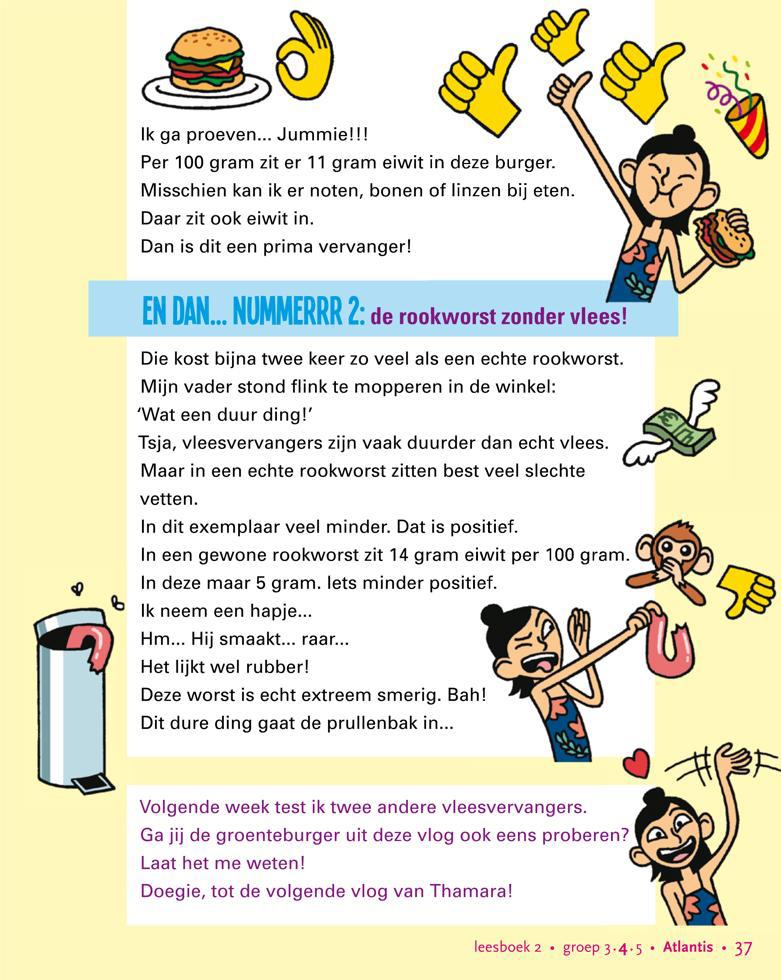 Ik ga proeven... Jummie!!!
Per 100 gram zit er 11 gram eiwit in deze burger.
Misschien kan ik er noten, bonen of linzen bij eten.
Daar zit ook eiwit in.
Dan is dit een prima vervanger!

EN DAN... NUMMERRR 2: de rookworst zonder vlees!

Die kost bijna twee keer zo veel als een echte rookworst.
Mijn vader stond flink te mopperen in de winkel:
'Wat een duur ding!'
Tsja, vleesvervangers zijn vaak duurder dan echt vlees.
Maar in een echte rookworst zitten best veel slechte vetten.
In dit exemplaar veel minder. Dat is positief.
In een gewone rookworst zit 14 gram eiwit per 100 gram.
In deze maar 5 gram. Iets minder positief.
Ik neem een hapje...
Hm... Hij smaakt... raar...
Het lijkt wel rubber!
Deze worst is echt extreem smerig. Bah!
Dit dure ding gaat de prullenbak in...

Volgende week test ik twee andere vleesvervangers.
Ga jij de groenteburger uit deze vlog ook eens proberen?
Laat het me weten!
Doegie, tot de volgende vlog van Thamara!

leesboek 2 • groep 3·4·5 • Atlantis • 37